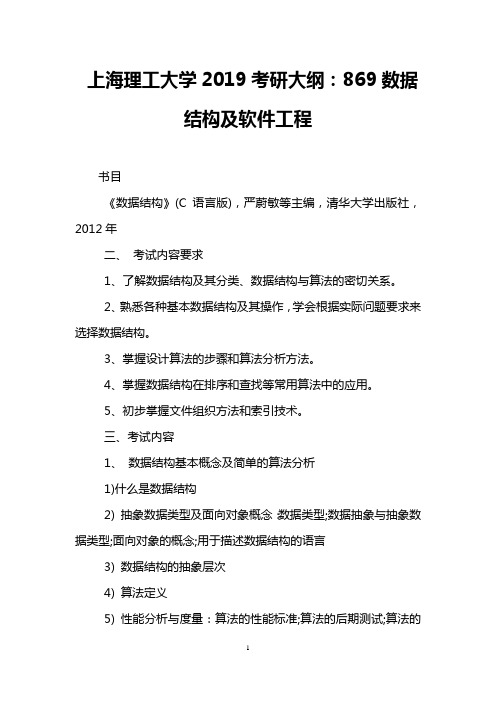 上海理工大学 2019 考研大纲：869 数据结构及软件工程

书目

《数据结构》(C 语言版)，严蔚敏等主编，清华大学出版社，2012 年

二、 考试内容要求

1、了解数据结构及其分类、数据结构与算法的密切关系。

2、熟悉各种基本数据结构及其操作，学会根据实际问题要求来选择数据结构。

3、掌握设计算法的步骤和算法分析方法。

4、掌握数据结构在排序和查找等常用算法中的应用。

5、初步掌握文件组织方法和索引技术。

三、考试内容

1、 数据结构基本概念及简单的算法分析

1)什么是数据结构

2) 抽象数据类型及面向对象概念: 数据类型;数据抽象与抽象数据类型;面向对象的概念;用于描述数据结构的语言

3) 数据结构的抽象层次

4) 算法定义

5) 性能分析与度量：算法的性能标准;算法的后期测试;算法的

1